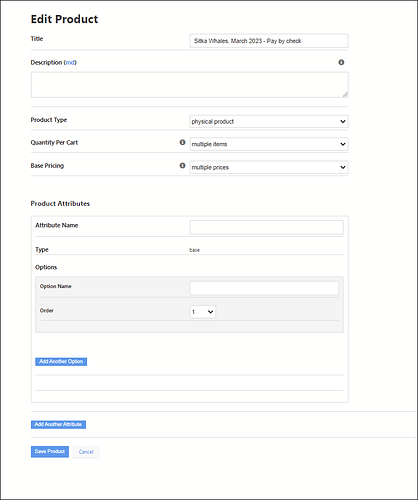 Edit Product

Title

Sitka Whales, March 2023 - Pay by check

Description (md)

Product Type

physical product

Quantity Per Cart

multiple items

Base Pricing

multiple prices

Product Attributes

Attribute Name

Type

base

Options

Option Name

Order

1

Add Another Option

Add Another Attribute

Save Product

Cancel